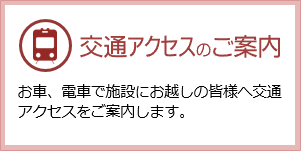 交通アクセスのご案内

お車、電車で施設にお越しの皆様へ交通アクセスをご案内します。